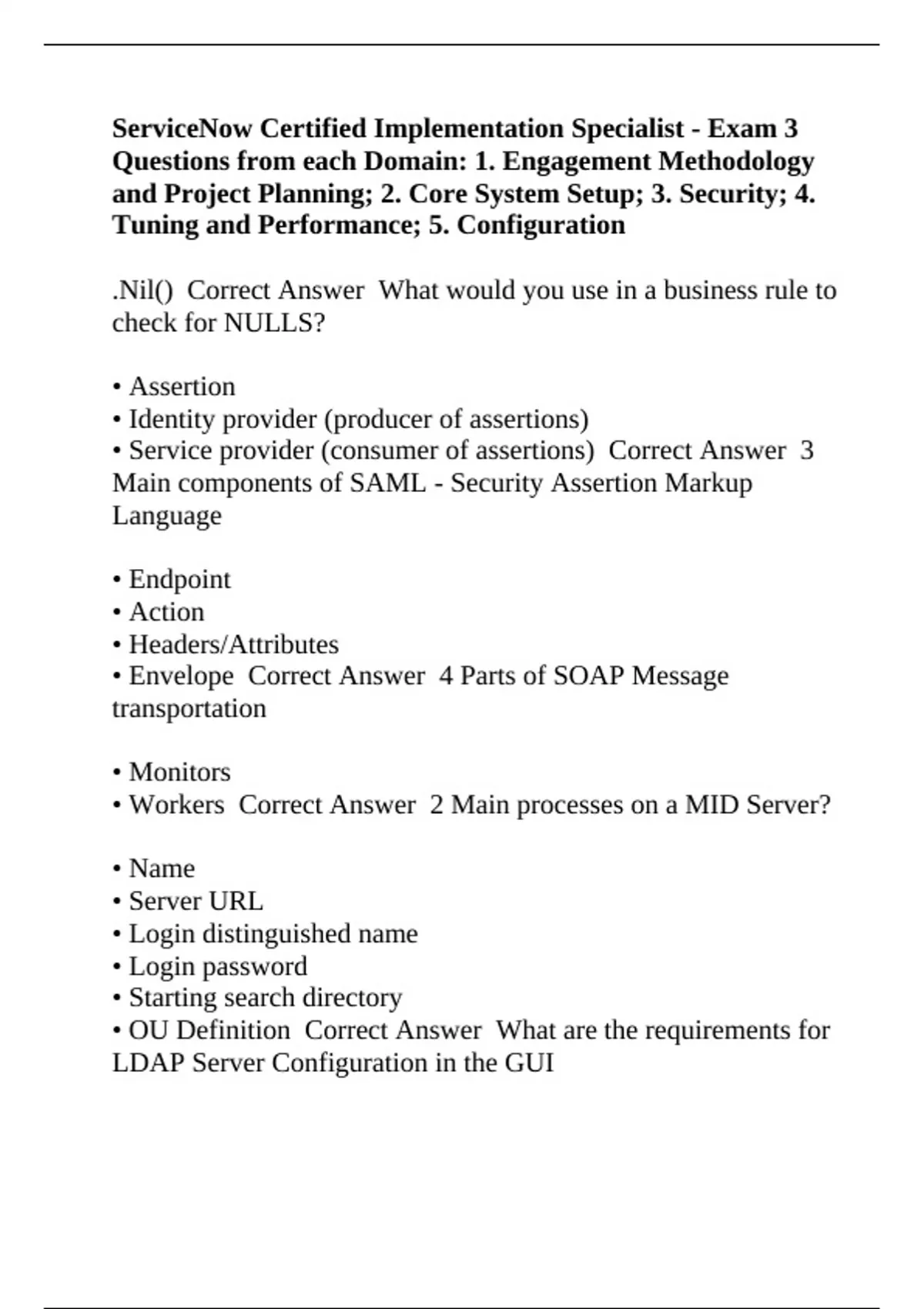 ServiceNow Certified Implementation Specialist - Exam 3 Questions from each Domain: 1. Engagement Methodology and Project Planning; 2. Core System Setup; 3. Security; 4. Tuning and Performance; 5. Configuration

.Nil()  Correct Answer  What would you use in a business rule to check for NULLS?

• Assertion
• Identity provider (producer of assertions)
• Service provider (consumer of assertions)  Correct Answer  3 Main components of SAML - Security Assertion Markup Language

• Endpoint
• Action
• Headers/Attributes
• Envelope  Correct Answer  4 Parts of SOAP Message transportation

• Monitors
• Workers  Correct Answer  2 Main processes on a MID Server?

• Name
• Server URL
• Login distinguished name
• Login password
• Starting search directory
• OU Definition  Correct Answer  What are the requirements for LDAP Server Configuration in the GUI